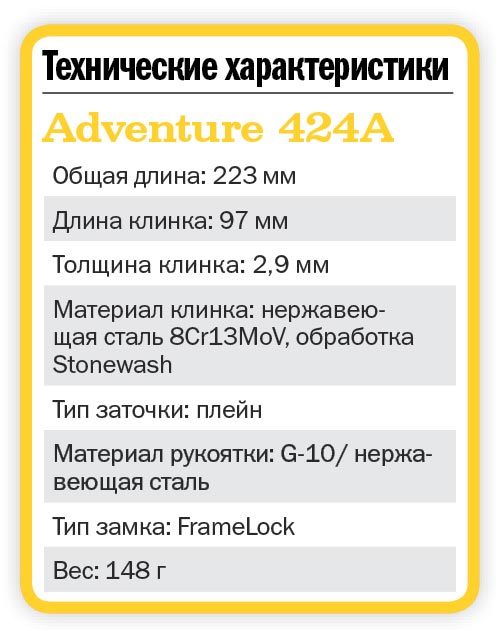 Технические характеристики

Adventure 424A

Общая длина: 223 мм

Длина клинка: 97 мм

Толщина клинка: 2,9 мм

Материал клинка: нержавеющая сталь 8Cr13MoV, обработка Stonewash

Тип заточки: плейн

Материал рукоятки: G-10/ нержавеющая сталь

Тип замка: FrameLock

Вес: 148 г